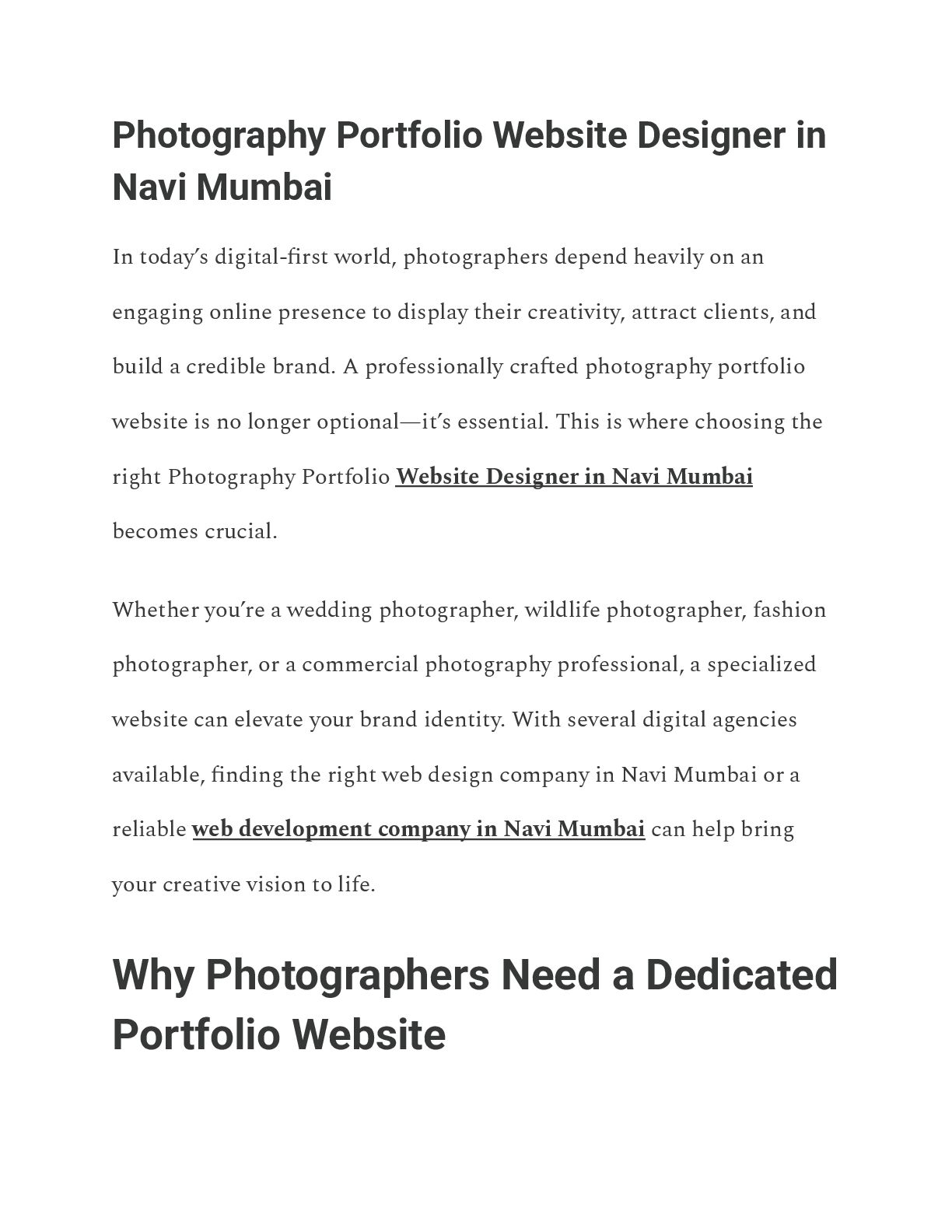 Photography Portfolio Website Designer in Navi Mumbai

In today's digital-first world, photographers depend heavily on an engaging online presence to display their creativity, attract clients, and build a credible brand. A professionally crafted photography portfolio website is no longer optional—it's essential. This is where choosing the right Photography Portfolio Website Designer in Navi Mumbai becomes crucial.

Whether you're a wedding photographer, wildlife photographer, fashion photographer, or a commercial photography professional, a specialized website can elevate your brand identity. With several digital agencies available, finding the right web design company in Navi Mumbai or a reliable web development company in Navi Mumbai can help bring your creative vision to life.

Why Photographers Need a Dedicated Portfolio Website